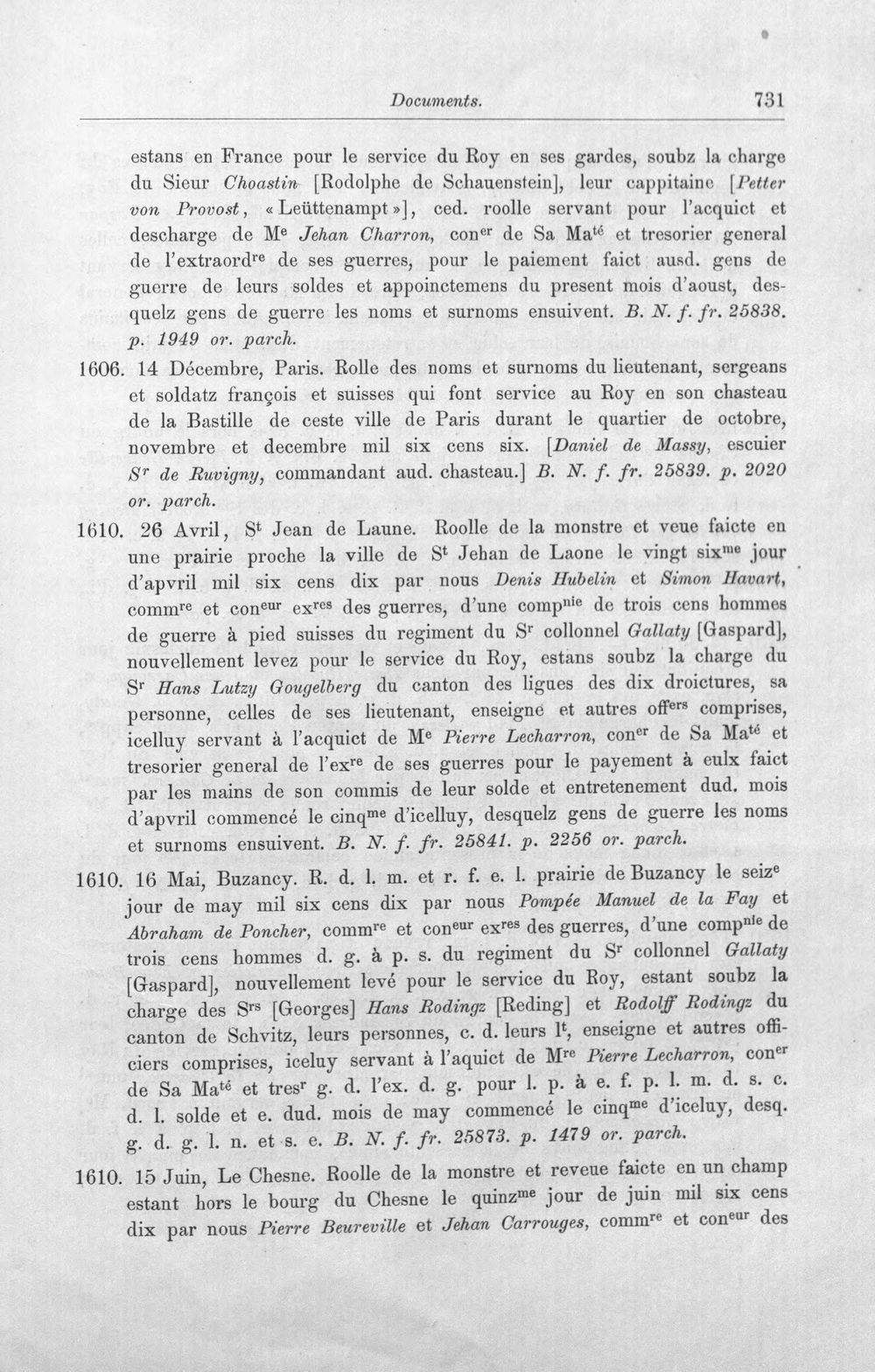 Documents. 731

estans en France pour le service du Roy en ses gardes, soubz la charge du Sieur Choastin [Rodolphe de Schauenstein], leur cappitaine [Petter von Provost, «Leüttenampt»], ced. roolle servant pour l'acquict et descharge de M$^{e}$ Jehan Charron, con$^{er}$ de Sa Ma$^{té}$ et tresorier general de l'extraord$^{re}$ de ses guerres, pour le paiement faict ausd. gens de guerre de leurs soldes et appoinctemens du present mois d'aoust, desquelz gens de guerre les noms et surnoms ensuivent. B. N. f. fr. 25838. p. 1949 or. parch.

1606. 14 Décembre, Paris. Rolle des noms et surnoms du lieutenant, sergeans et soldatz françois et suisses qui font service au Roy en son chasteau de la Bastille de ceste ville de Paris durant le quartier de octobre, novembre et decembre mil six cens six. [Daniel de Massy, escuier S$^{r}$ de Ruvigny, commandant aud. chasteau.] B. N. f. fr. 25839. p. 2020 or. parch.

1610. 26 Avril, S$^{t}$ Jean de Laune. Roolle de la monstre et veue faicte en une prairie proche la ville de S$^{t}$ Jehan de Laone le vingt six$^{me}$ jour d'apvril mil six cens dix par nous Denis Hubelin et Simon Havart, comm$^{re}$ et con$^{eur}$ ex$^{res}$ des guerres, d'une comp$^{nie}$ de trois cens hommes de guerre à pied suisses du regiment du S$^{r}$ collonnel Gallaty [Gaspard], nouvellement levez pour le service du Roy, estans soubz la charge du S$^{r}$ Hans Lutzy Gougelberg du canton des ligues des dix droictures, sa personne, celles de ses lieutenant, enseigne et autres off$^{ers}$ comprises, icelluy servant à l'acquict de M$^{e}$ Pierre Lecharron, con$^{er}$ de Sa Ma$^{té}$ et tresorier general de l'ex$^{re}$ de ses guerres pour le payement à eulx faict par les mains de son commis de leur solde et entretenement dud. mois d'apvril commencé le cinq$^{me}$ d'icelluy, desquelz gens de guerre les noms et surnoms ensuivent. B. N. f. fr. 25841. p. 2256 or. parch.

1610. 16 Mai, Buzancy. R. d. l. m. et r. f. e. l. prairie de Buzancy le seiz$^{e}$ jour de may mil six cens dix par nous Pompée Manuel de la Fay et Abraham de Poncher, comm$^{re}$ et con$^{eur}$ ex$^{res}$ des guerres, d'une comp$^{nie}$ de trois cens hommes d. g. à p. s. du regiment du S$^{r}$ collonnel Gallaty [Gaspard], nouvellement levé pour le service du Roy, estant soubz la charge des S$^{rs}$ [Georges] Hans Rodingz [Reding] et Rodolff Rodingz du canton de Schvitz, leurs personnes, c. d. leurs l$^{t}$, enseigne et autres officiers comprises, iceluy servant à l'aquict de M$^{re}$ Pierre Lecharron, con$^{er}$ de Sa Ma$^{té}$ et tres$^{r}$ g. d. l'ex. d. g. pour l. p. à e. f. p. l. m. d. s. c. d. l. solde et e. dud. mois de may commencé le cinq$^{me}$ d'iceluy, desq. g. d. g. l. n. et s. e. B. N. f. fr. 25873. p. 1479 or. parch.

1610. 15 Juin, Le Chesne. Roolle de la monstre et reveue faicte en un champ estant hors le bourg du Chesne le quinz$^{me}$ jour de juin mil six cens dix par nous Pierre Beureville et Jehan Carrouges, comm$^{re}$ et con$^{eur}$ des